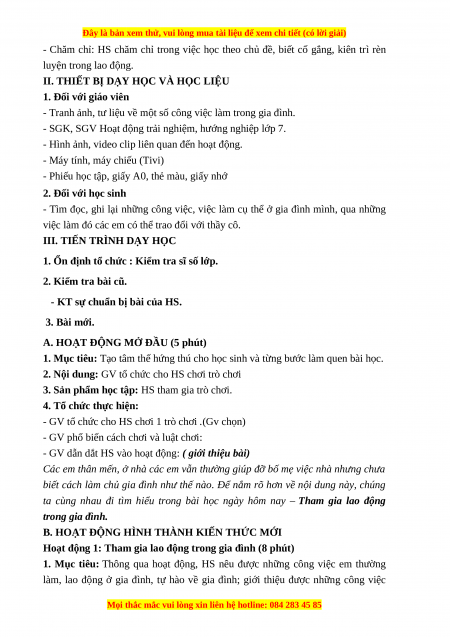 Đây là bản xem thử, vui lòng mua tài liệu để xem chi tiết (có lời giải)

- Chăm chỉ: HS chăm chỉ trong việc học theo chủ đề, biết cố gắng, kiên trì rèn luyện trong lao động.

II. THIẾT BỊ DẠY HỌC VÀ HỌC LIỆU

1. Đối với giáo viên

- Tranh ảnh, tư liệu về một số công việc làm trong gia đình.
- SGK, SGV Hoạt động trải nghiệm, hướng nghiệp lớp 7.
- Hình ảnh, video clip liên quan đến hoạt động.
- Máy tính, máy chiếu (Tivi)
- Phiếu học tập, giấy A0, thẻ màu, giấy nhớ

2. Đối với học sinh

- Tìm đọc, ghi lại những công việc, việc làm cụ thể ở gia đình mình, qua những việc làm đó các em có thể trao đổi với thầy cô.

III. TIẾN TRÌNH DẠY HỌC

1. Ổn định tổ chức : Kiểm tra sĩ số lớp.

2. Kiểm tra bài cũ.

- KT sự chuẩn bị bài của HS.

3. Bài mới.

A. HOẠT ĐỘNG MỞ ĐẦU (5 phút)

1. Mục tiêu: Tạo tâm thế hứng thú cho học sinh và từng bước làm quen bài học.
2. Nội dung: GV tổ chức cho HS chơi trò chơi
3. Sản phẩm học tập: HS tham gia trò chơi.
4. Tổ chức thực hiện:
- GV tổ chức cho HS chơi 1 trò chơi .(Gv chọn)
- GV phổ biến cách chơi và luật chơi:
- GV dẫn dắt HS vào hoạt động: ( giới thiệu bài)

Các em thân mến, ở nhà các em vẫn thường giúp đỡ bố mẹ việc nhà nhưng chưa biết cách làm chủ gia đình như thế nào. Để nắm rõ hơn về nội dung này, chúng ta cùng nhau đi tìm hiểu trong bài học ngày hôm nay – Tham gia lao động trong gia đình.

B. HOẠT ĐỘNG HÌNH THÀNH KIẾN THỨC MỚI

Hoạt động 1: Tham gia lao động trong gia đình (8 phút)

1. Mục tiêu: Thông qua hoạt động, HS nêu được những công việc em thường làm, lao động ở gia đình, tự hào về gia đình; giới thiệu được những công việc

Mọi thắc mắc vui lòng xin liên hệ hotline: 084 283 45 85